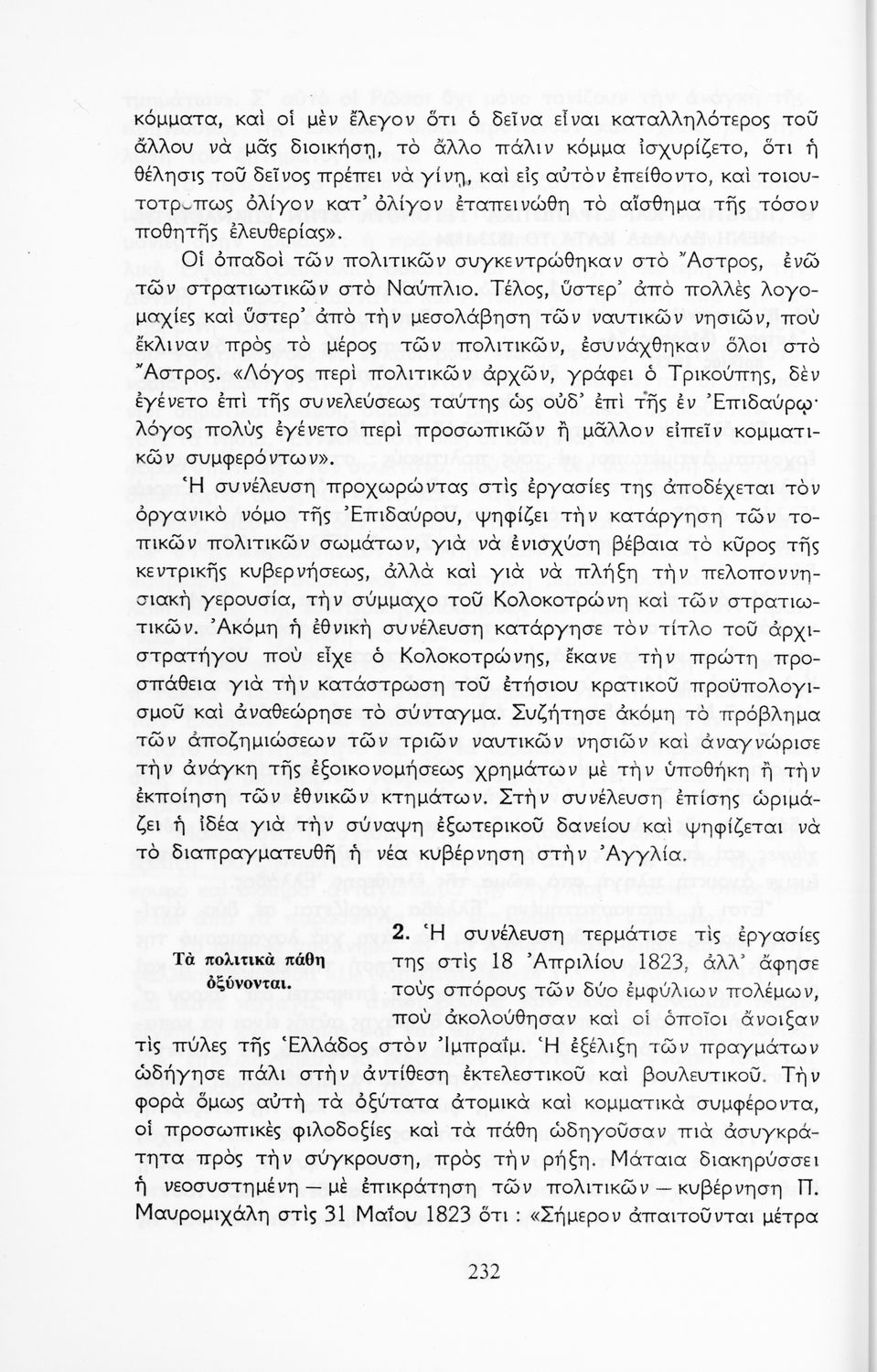 κόμματα, καὶ οἱ μὲν ἔλεγον ὅτι ὁ δεῖνα εἶναι καταλληλότερος τοῦ ἄλλου νὰ μᾶς διοικήσῃ, τὸ ἄλλο πάλιν κόμμα ἰσχυρίζετο, ὅτι ἡ θέλησις τοῦ δεῖνος πρέπει νὰ γίνῃ, καὶ εἰς αὐτὸν ἐπείθοντο, καὶ τοιουτοτρόπως ὀλίγον κατ' ὀλίγον ἐταπεινώθη τὸ αἴσθημα τῆς τόσον ποθητῆς ἐλευθερίας».

Οἱ ὀπαδοὶ τῶν πολιτικῶν συγκεντρώθηκαν στὸ Ἄστρος, ἐνῶ τῶν στρατιωτικῶν στὸ Ναύπλιο. Τέλος, ὕστερ' ἀπὸ πολλὲς λογομαχίες καὶ ὕστερ' ἀπὸ τὴν μεσολάβηση τῶν ναυτικῶν νησιῶν, ποὺ ἔκλιναν πρὸς τὸ μέρος τῶν πολιτικῶν, ἐσυνάχθηκαν ὅλοι στὸ Ἄστρος. «Λόγος περὶ πολιτικῶν ἀρχῶν, γράφει ὁ Τρικούπης, δὲν ἐγένετο ἐπὶ τῆς συνελεύσεως ταύτης ὡς οὐδ' ἐπὶ τῆς ἐν Ἐπιδαύρῳ· λόγος πολὺς ἐγένετο περὶ προσωπικῶν ἢ μᾶλλον εἰπεῖν κομματικῶν συμφερόντων».

Ἡ συνέλευση προχωρώντας στὶς ἐργασίες της ἀποδέχεται τὸν ὀργανικὸ νόμο τῆς Ἐπιδαύρου, ψηφίζει τὴν κατάργηση τῶν τοπικῶν πολιτικῶν σωμάτων, γιὰ νὰ ἐνισχύσῃ βέβαια τὸ κῦρος τῆς κεντρικῆς κυβερνήσεως, ἀλλὰ καὶ γιὰ νὰ πλήξῃ τὴν πελοποννησιακὴ γερουσία, τὴν σύμμαχο τοῦ Κολοκοτρώνη καὶ τῶν στρατιωτικῶν. Ἀκόμη ἡ ἐθνικὴ συνέλευση κατάργησε τὸν τίτλο τοῦ ἀρχιστρατήγου ποὺ εἶχε ὁ Κολοκοτρώνης, ἔκανε τὴν πρώτη προσπάθεια γιὰ τὴν κατάστρωση τοῦ ἐτήσιου κρατικοῦ προϋπολογισμοῦ καὶ ἀναθεώρησε τὸ σύνταγμα. Συζήτησε ἀκόμη τὸ πρόβλημα τῶν ἀποζημιώσεων τῶν τριῶν ναυτικῶν νησιῶν καὶ ἀναγνώρισε τὴν ἀνάγκη τῆς ἐξοικονομήσεως χρημάτων μὲ τὴν ὑποθήκη ἢ τὴν ἐκποίηση τῶν ἐθνικῶν κτημάτων. Στὴν συνέλευση ἐπίσης ὡριμάζει ἡ ἰδέα γιὰ τὴν σύναψη ἐξωτερικοῦ δανείου καὶ ψηφίζεται νὰ τὸ διαπραγματευθῇ ἡ νέα κυβέρνηση στὴν Ἀγγλία.

Τὰ πολιτικὰ πάθη ὀξύνονται.

2. Ἡ συνέλευση τερμάτισε τὶς ἐργασίες της στὶς 18 Ἀπριλίου 1823, ἀλλ' ἄφησε τοὺς σπόρους τῶν δύο ἐμφύλιων πολέμων, ποὺ ἀκολούθησαν καὶ οἱ ὁποῖοι ἄνοιξαν τὶς πύλες τῆς Ἑλλάδος στὸν Ἰμπραΐμ. Ἡ ἐξέλιξη τῶν πραγμάτων ὡδήγησε πάλι στὴν ἀντίθεση ἐκτελεστικοῦ καὶ βουλευτικοῦ. Τὴν φορὰ ὅμως αὐτὴ τὰ ὀξύτατα ἀτομικὰ καὶ κομματικὰ συμφέροντα, οἱ προσωπικὲς φιλοδοξίες καὶ τὰ πάθη ὡδηγοῦσαν πιὰ ἀσυγκράτητα πρὸς τὴν σύγκρουση, πρὸς τὴν ρήξη. Μάταια διακηρύσσει ἡ νεοσυστημένη — μὲ ἐπικράτηση τῶν πολιτικῶν — κυβέρνηση Π. Μαυρομιχάλη στὶς 31 Μαΐου 1823 ὅτι : «Σήμερον ἀπαιτοῦνται μέτρα

232